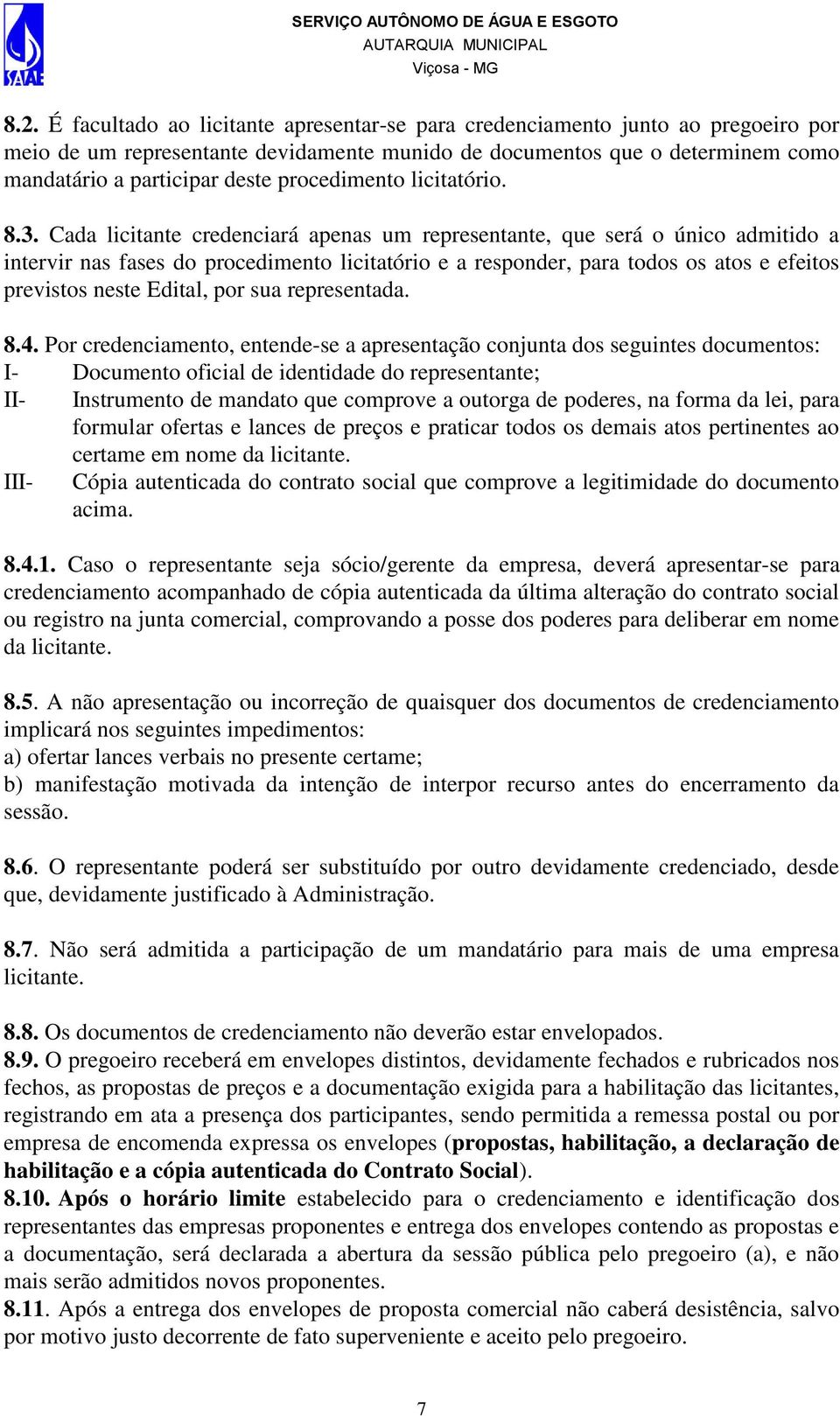 SAAE

SERVIÇO AUTÔNOMO DE ÁGUA E ESGOTO
AUTARQUIA MUNICIPAL
Viçosa - MG

8.2. É facultado ao licitante apresentar-se para credenciamento junto ao pregoeiro por meio de um representante devidamente munido de documentos que o determinem como mandatário a participar deste procedimento licitatório.

8.3. Cada licitante credenciará apenas um representante, que será o único admitido a intervir nas fases do procedimento licitatório e a responder, para todos os atos e efeitos previstos neste Edital, por sua representada.

8.4. Por credenciamento, entende-se a apresentação conjunta dos seguintes documentos:
I- Documento oficial de identidade do representante;
II- Instrumento de mandato que comprove a outorga de poderes, na forma da lei, para formular ofertas e lances de preços e praticar todos os demais atos pertinentes ao certame em nome da licitante.
III- Cópia autenticada do contrato social que comprove a legitimidade do documento acima.

8.4.1. Caso o representante seja sócio/gerente da empresa, deverá apresentar-se para credenciamento acompanhado de cópia autenticada da última alteração do contrato social ou registro na junta comercial, comprovando a posse dos poderes para deliberar em nome da licitante.

8.5. A não apresentação ou incorreção de quaisquer dos documentos de credenciamento implicará nos seguintes impedimentos:
a) ofertar lances verbais no presente certame;
b) manifestação motivada da intenção de interpor recurso antes do encerramento da sessão.

8.6. O representante poderá ser substituído por outro devidamente credenciado, desde que, devidamente justificado à Administração.

8.7. Não será admitida a participação de um mandatário para mais de uma empresa licitante.

8.8. Os documentos de credenciamento não deverão estar envelopados.
8.9. O pregoeiro receberá em envelopes distintos, devidamente fechados e rubricados nos fechos, as propostas de preços e a documentação exigida para a habilitação das licitantes, registrando em ata a presença dos participantes, sendo permitida a remessa postal ou por empresa de encomenda expressa os envelopes (propostas, habilitação, a declaração de habilitação e a cópia autenticada do Contrato Social).
8.10. Após o horário limite estabelecido para o credenciamento e identificação dos representantes das empresas proponentes e entrega dos envelopes contendo as propostas e a documentação, será declarada a abertura da sessão pública pelo pregoeiro (a), e não mais serão admitidos novos proponentes.
8.11. Após a entrega dos envelopes de proposta comercial não caberá desistência, salvo por motivo justo decorrente de fato superveniente e aceito pelo pregoeiro.

7